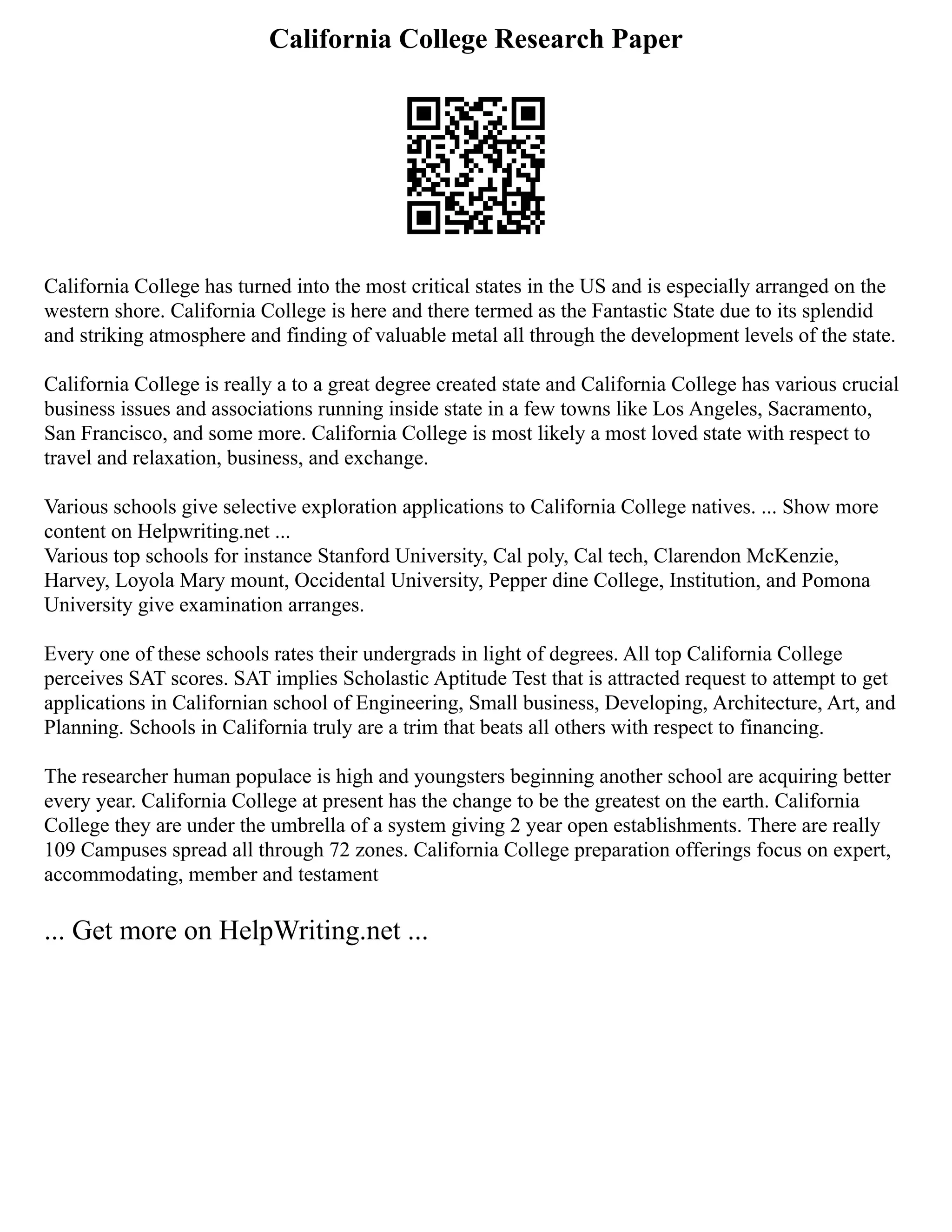 California College Research Paper

California College has turned into the most critical states in the US and is especially arranged on the western shore. California College is here and there termed as the Fantastic State due to its splendid and striking atmosphere and finding of valuable metal all through the development levels of the state.

California College is really a to a great degree created state and California College has various crucial business issues and associations running inside state in a few towns like Los Angeles, Sacramento, San Francisco, and some more. California College is most likely a most loved state with respect to travel and relaxation, business, and exchange.

Various schools give selective exploration applications to California College natives. ... Show more content on Helpwriting.net ...
Various top schools for instance Stanford University, Cal poly, Cal tech, Clarendon McKenzie, Harvey, Loyola Mary mount, Occidental University, Pepper dine College, Institution, and Pomona University give examination arranges.

Every one of these schools rates their undergrads in light of degrees. All top California College perceives SAT scores. SAT implies Scholastic Aptitude Test that is attracted request to attempt to get applications in Californian school of Engineering, Small business, Developing, Architecture, Art, and Planning. Schools in California truly are a trim that beats all others with respect to financing.

The researcher human populace is high and youngsters beginning another school are acquiring better every year. California College at present has the change to be the greatest on the earth. California College they are under the umbrella of a system giving 2 year open establishments. There are really 109 Campuses spread all through 72 zones. California College preparation offerings focus on expert, accommodating, member and testament

... Get more on HelpWriting.net ...